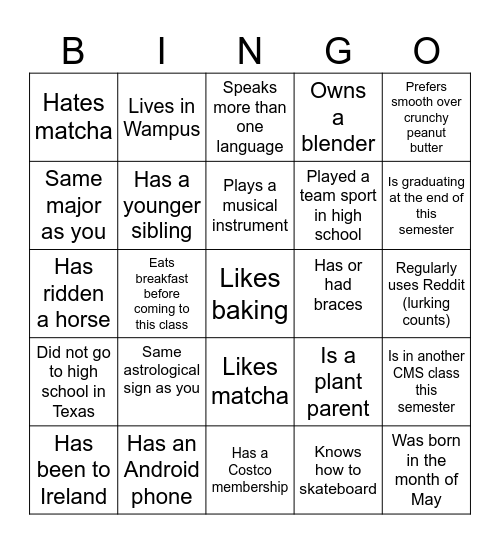 | B | I | N | G | O |
|---|---|---|---|---|
| Hates matcha | Lives in Wampus | Speaks more than one language | Owns a blender | Prefers smooth over crunchy peanut butter |
| Same major as you | Has a younger sibling | Plays a musical instrument | Played a team sport in high school | Is graduating at the end of this semester |
| Has ridden a horse | Eats breakfast before coming to this class | Likes baking | Has or had braces | Regularly uses Reddit (lurking counts) |
| Did not go to high school in Texas | Same astrological sign as you | Likes matcha | Is a plant parent | Is in another CMS class this semester |
| Has been to Ireland | Has an Android phone | Has a Costco membership | Knows how to skateboard | Was born in the month of May |